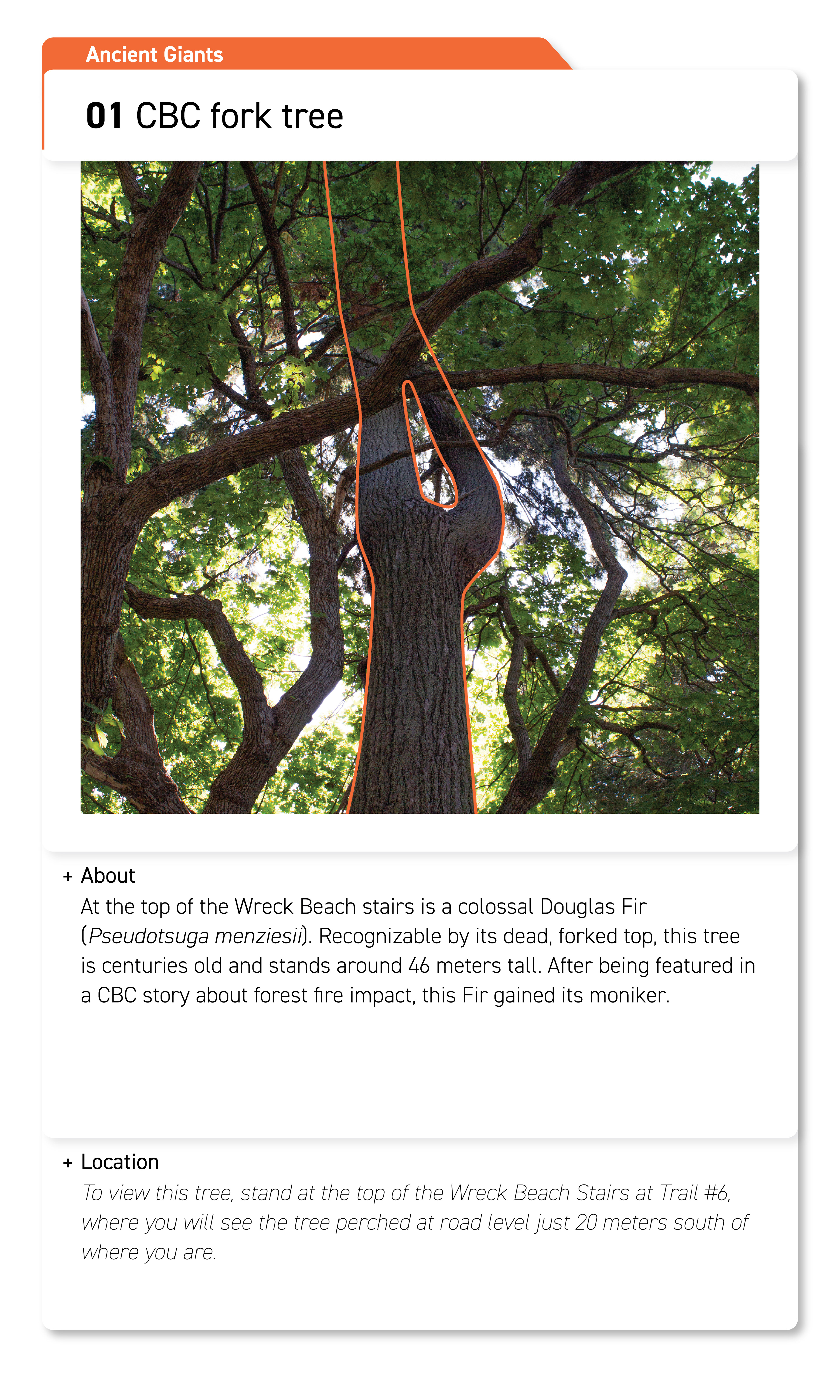 Ancient Giants

01 CBC fork tree

+ About

At the top of the Wreck Beach stairs is a colossal Douglas Fir (Pseudotsuga menziesii). Recognizable by its dead, forked top, this tree is centuries old and stands around 46 meters tall. After being featured in a CBC story about forest fire impact, this Fir gained its moniker.

+ Location

To view this tree, stand at the top of the Wreck Beach Stairs at Trail #6, where you will see the tree perched at road level just 20 meters south of where you are.